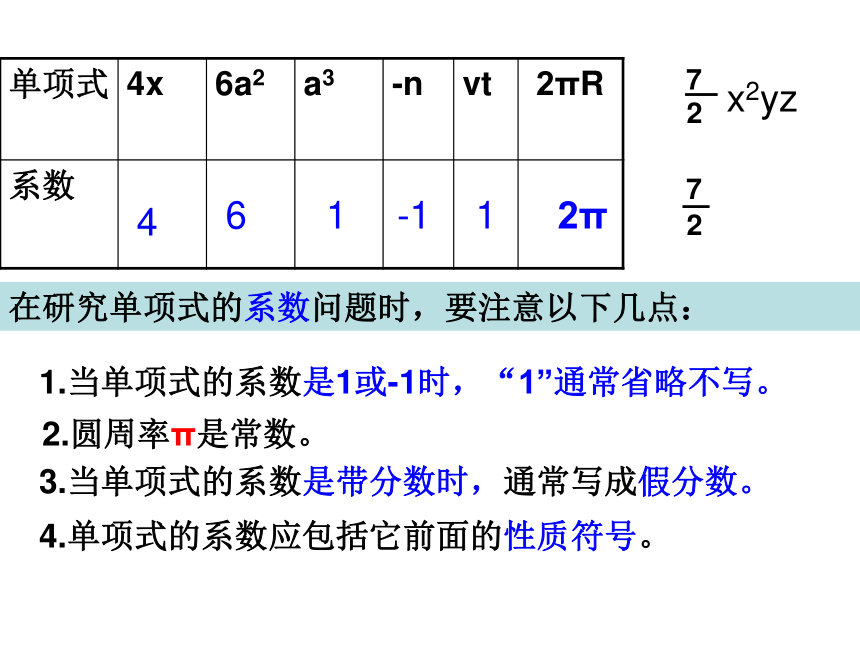 | 单项式 | 4x | $6a^2$ | $a^3$ | -n | vt | 2πR |
|---|---|---|---|---|---|---|
| 系数 | 4 | 6 | 1 | -1 | 1 | 2π |

$\frac{7}{2}x^2yz$

$\frac{7}{2}$

在研究单项式的系数问题时，要注意以下几点：

1.当单项式的系数是1或-1时，“1”通常省略不写。

2.圆周率π是常数。

3.当单项式的系数是带分数时，通常写成假分数。

4.单项式的系数应包括它前面的性质符号。